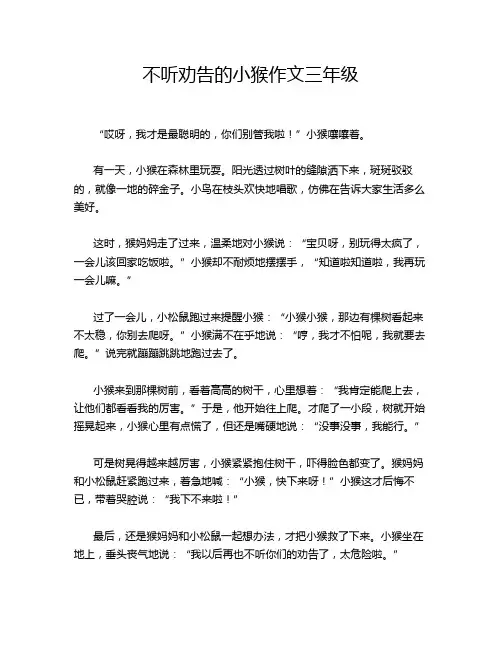 不听劝告的小猴作文三年级

“哎呀，我才是最聪明的，你们别管我啦！”小猴嚷嚷着。

有一天，小猴在森林里玩耍。阳光透过树叶的缝隙洒下来，斑斑驳驳的，就像一地的碎金子。小鸟在枝头欢快地唱歌，仿佛在告诉大家生活多么美好。

这时，猴妈妈走了过来，温柔地对小猴说：“宝贝呀，别玩得太疯了，一会儿该回家吃饭啦。”小猴却不耐烦地摆摆手，“知道啦知道啦，我再玩一会儿嘛。”

过了一会儿，小松鼠跑过来提醒小猴：“小猴小猴，那边有棵树看起来不太稳，你别去爬呀。”小猴满不在乎地说：“哼，我才不怕呢，我就要去爬。”说完就蹦蹦跳跳地跑过去了。

小猴来到那棵树前，看着高高的树干，心里想着：“我肯定能爬上去，让他们都看看我的厉害。”于是，他开始往上爬。才爬了一小段，树就开始摇晃起来，小猴心里有点慌了，但还是嘴硬地说：“没事没事，我能行。”

可是树晃得越来越厉害，小猴紧紧抱住树干，吓得脸色都变了。猴妈妈和小松鼠赶紧跑过来，着急地喊：“小猴，快下来呀！”小猴这才后悔不已，带着哭腔说：“我下不来啦！”

最后，还是猴妈妈和小松鼠一起想办法，才把小猴救了下来。小猴坐在地上，垂头丧气地说：“我以后再也不听你们的劝告了，太危险啦。”